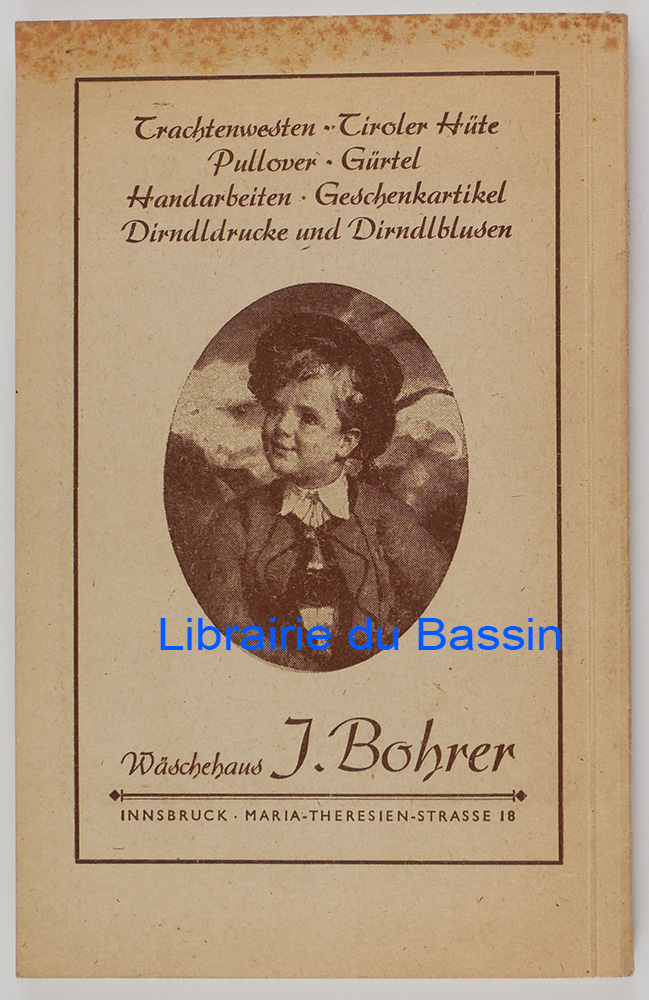 Trachtenwesten · Tiroler Hüte
Pullover · Gürtel
Handarbeiten · Geschenkartikel
Dirndldrucke und Dirndlblusen

Wäschehaus J. Bohrer

INNSBRUCK · MARIA-THERESIEN-STRASSE 18

Librairie du Bassin